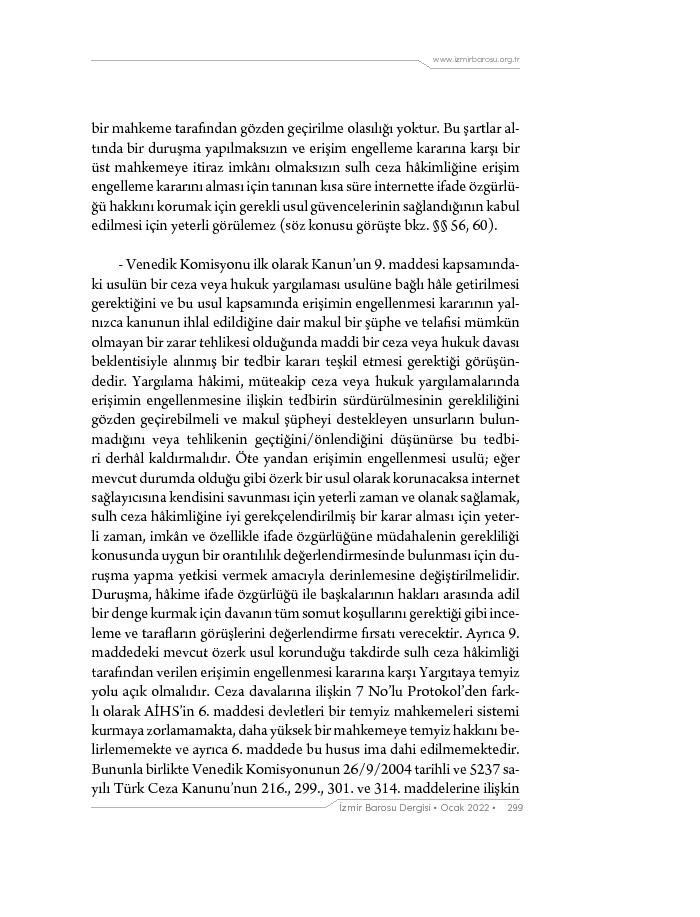 www.izmirbarosu.org.tr

bir mahkeme tarafından gözden geçirilme olasılığı yoktur. Bu şartlar altında bir duruşma yapılmaksızın ve erişim engelleme kararına karşı bir üst mahkemeye itiraz imkânı olmaksızın sulh ceza hâkimliğine erişim engelleme kararını alması için tanınan kısa süre internette ifade özgürlüğü hakkını korumak için gerekli usul güvencelerinin sağlandığının kabul edilmesi için yeterli görülemez (söz konusu görüşte bkz. §§ 56, 60).

- Venedik Komisyonu ilk olarak Kanun'un 9. maddesi kapsamındaki usulün bir ceza veya hukuk yargılaması usulüne bağlı hâle getirilmesi gerektiğini ve bu usul kapsamında erişimin engellenmesi kararının yalnızca kanunun ihlal edildiğine dair makul bir şüphe ve telafisi mümkün olmayan bir zarar tehlikesi olduğunda maddi bir ceza veya hukuk davası beklentisiyle alınmış bir tedbir kararı teşkil etmesi gerektiği görüşündedir. Yargılama hâkimi, müteakip ceza veya hukuk yargılamalarında erişimin engellenmesine ilişkin tedbirin sürdürülmesinin gerekliliğini gözden geçirebilmeli ve makul şüpheyi destekleyen unsurların bulunmadığını veya tehlikenin geçtiğini/önlendiğini düşünürse bu tedbiri derhâl kaldırmalıdır. Öte yandan erişimin engellenmesi usulü; eğer mevcut durumda olduğu gibi özerk bir usul olarak korunacaksa internet sağlayıcısına kendisini savunması için yeterli zaman ve olanak sağlamak, sulh ceza hâkimliğine iyi gerekçelendirilmiş bir karar alması için yeterli zaman, imkân ve özellikle ifade özgürlüğüne müdahalenin gerekliliği konusunda uygun bir orantılılık değerlendirmesinde bulunması için duruşma yapma yetkisi vermek amacıyla derinlemesine değiştirilmelidir. Duruşma, hâkime ifade özgürlüğü ile başkalarının hakları arasında adil bir denge kurmak için davanın tüm somut koşullarını gerektiği gibi inceleme ve tarafların görüşlerini değerlendirme fırsatı verecektir. Ayrıca 9. maddedeki mevcut özerk usul korunduğu takdirde sulh ceza hâkimliği tarafından verilen erişimin engellenmesi kararına karşı Yargıtaya temyiz yolu açık olmalıdır. Ceza davalarına ilişkin 7 No'lu Protokol'den farklı olarak AİHS'in 6. maddesi devletleri bir temyiz mahkemeleri sistemi kurmaya zorlamamakta, daha yüksek bir mahkemeye temyiz hakkını belirlememekte ve ayrıca 6. maddede bu husus ima dahi edilmemektedir. Bununla birlikte Venedik Komisyonunun 26/9/2004 tarihli ve 5237 sayılı Türk Ceza Kanunu'nun 216., 299., 301. ve 314. maddelerine ilişkin

İzmir Barosu Dergisi • Ocak 2022 • 299